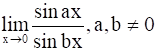 $\lim_{x \to 0} \frac{\sin ax}{\sin bx}, a, b \neq 0$